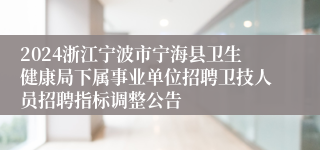 2024浙江宁波市宁海县卫生健康局下属事业单位招聘卫技人员招聘指标调整公告